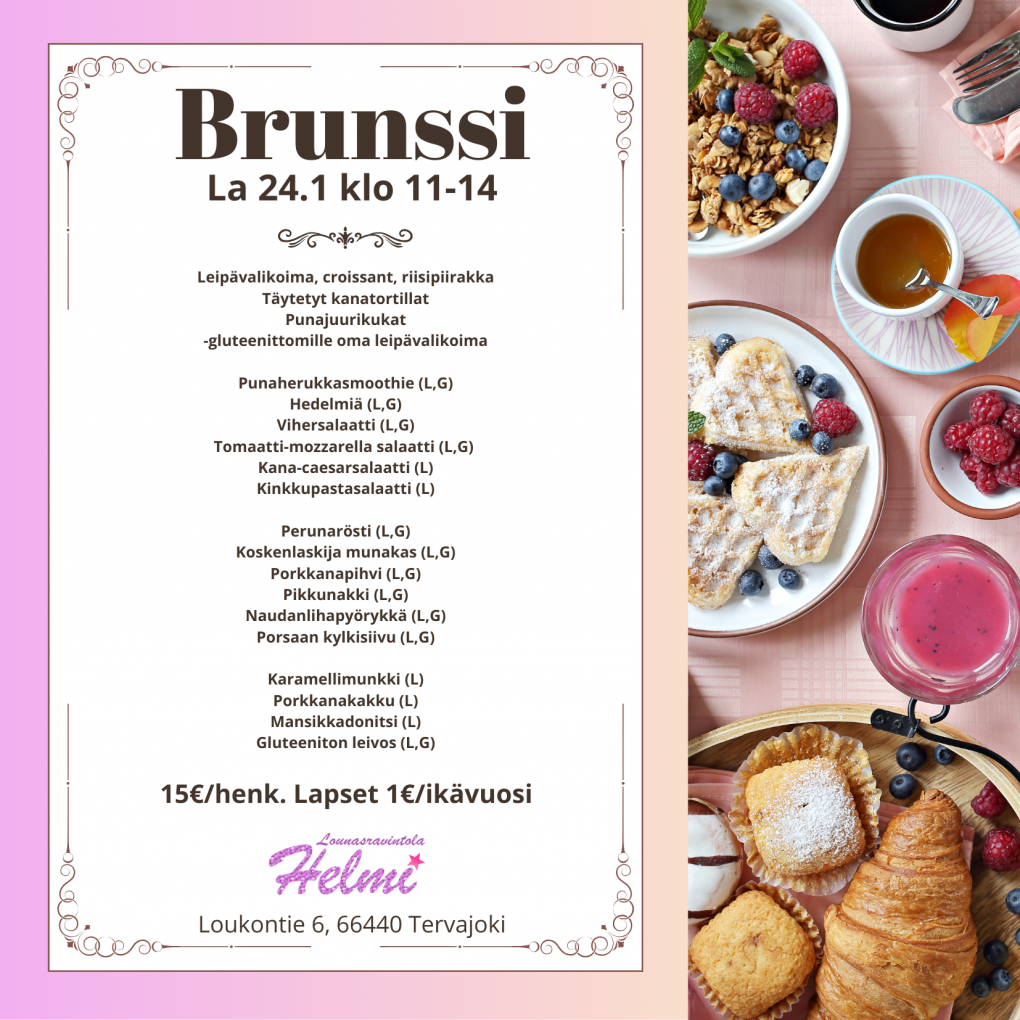 Brunssi
La 24.1 klo 11-14

Leipävalikoima, croissant, riisipiirakka
Täytetyt kanatortillat
Punajuurikukat
-gluteenittomille oma leipävalikoima

Punaherukkasmoothie (L,G)
Hedelmiä (L,G)
Vihersalaatti (L,G)
Tomaatti-mozzarella salaatti (L,G)
Kana-caesarsalaatti (L)
Kinkkupastasalaatti (L)

Perunarösti (L,G)
Koskenlaskija munakas (L,G)
Porkkanapihvi (L,G)
Pikkunakki (L,G)
Naudanlihapyörykkä (L,G)
Porsaan kylkisiivu (L,G)

Karamellimunkki (L)
Porkkanakakku (L)
Mansikkadonitsi (L)
Gluteeniton leivos (L,G)

15€/henk. Lapset 1€/ikävuosi

Lounasravintola
Helmi

Loukontie 6, 66440 Tervajoki